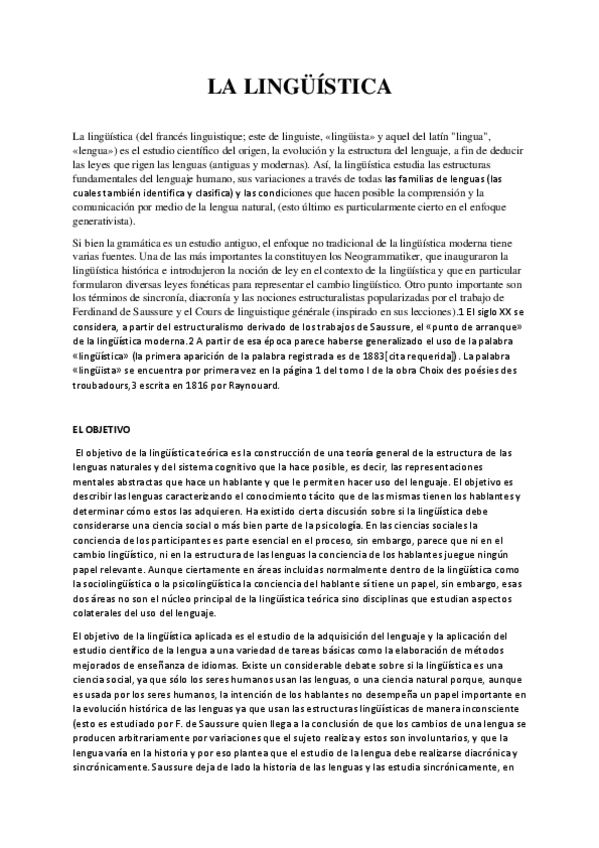 LA LINGÜÍSTICA

La lingüística (del francés linguistique; este de linguiste, «lingüista» y aquel del latín "lingua", «lengua») es el estudio científico del origen, la evolución y la estructura del lenguaje, a fin de deducir las leyes que rigen las lenguas (antiguas y modernas). Así, la lingüística estudia las estructuras fundamentales del lenguaje humano, sus variaciones a través de todas las familias de lenguas (las cuales también identifica y clasifica) y las condiciones que hacen posible la comprensión y la comunicación por medio de la lengua natural, (esto último es particularmente cierto en el enfoque generativista).

Si bien la gramática es un estudio antiguo, el enfoque no tradicional de la lingüística moderna tiene varias fuentes. Una de las más importantes la constituyen los Neogrammatiker, que inauguraron la lingüística histórica e introdujeron la noción de ley en el contexto de la lingüística y que en particular formularon diversas leyes fonéticas para representar el cambio lingüístico. Otro punto importante son los términos de sincronía, diacronía y las nociones estructuralistas popularizadas por el trabajo de Ferdinand de Saussure y el Cours de linguistique générale (inspirado en sus lecciones).1 El siglo XX se considera, a partir del estructuralismo derivado de los trabajos de Saussure, el «punto de arranque» de la lingüística moderna.2 A partir de esa época parece haberse generalizado el uso de la palabra «lingüística» (la primera aparición de la palabra registrada es de 1883[cita requerida]). La palabra «lingüista» se encuentra por primera vez en la página 1 del tomo I de la obra Choix des poésies des troubadours,3 escrita en 1816 por Raynouard.

EL OBJETIVO

El objetivo de la lingüística teórica es la construcción de una teoría general de la estructura de las lenguas naturales y del sistema cognitivo que la hace posible, es decir, las representaciones mentales abstractas que hace un hablante y que le permiten hacer uso del lenguaje. El objetivo es describir las lenguas caracterizando el conocimiento tácito que de las mismas tienen los hablantes y determinar cómo estos las adquieren. Ha existido cierta discusión sobre si la lingüística debe considerarse una ciencia social o más bien parte de la psicología. En las ciencias sociales la conciencia de los participantes es parte esencial en el proceso, sin embargo, parece que ni en el cambio lingüístico, ni en la estructura de las lenguas la conciencia de los hablantes juegue ningún papel relevante. Aunque ciertamente en áreas incluidas normalmente dentro de la lingüística como la sociolingüística o la psicolingüística la conciencia del hablante sí tiene un papel, sin embargo, esas dos áreas no son el núcleo principal de la lingüística teórica sino disciplinas que estudian aspectos colaterales del uso del lenguaje.

El objetivo de la lingüística aplicada es el estudio de la adquisición del lenguaje y la aplicación del estudio científico de la lengua a una variedad de tareas básicas como la elaboración de métodos mejorados de enseñanza de idiomas. Existe un considerable debate sobre si la lingüística es una ciencia social, ya que sólo los seres humanos usan las lenguas, o una ciencia natural porque, aunque es usada por los seres humanos, la intención de los hablantes no desempeña un papel importante en la evolución histórica de las lenguas ya que usan las estructuras lingüísticas de manera inconsciente (esto es estudiado por F. de Saussure quien llega a la conclusión de que los cambios de una lengua se producen arbitrariamente por variaciones que el sujeto realiza y estos son involuntarios, y que la lengua varía en la historia y por eso plantea que el estudio de la lengua debe realizarse diacrónica y sincrónicamente. Saussure deja de lado la historia de las lenguas y las estudia sincrónicamente, en